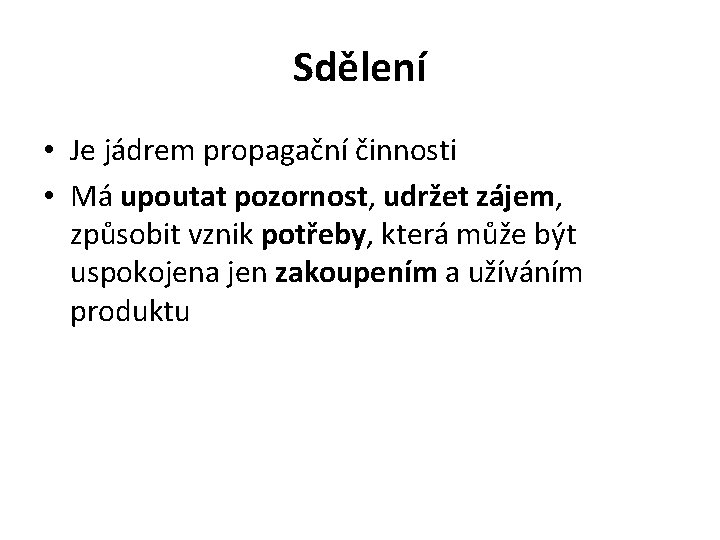 Sdělení

• Je jádrem propagační činnosti
• Má upoutat pozornost, udržet zájem, způsobit vznik potřeby, která může být uspokojena jen zakoupením a užíváním produktu